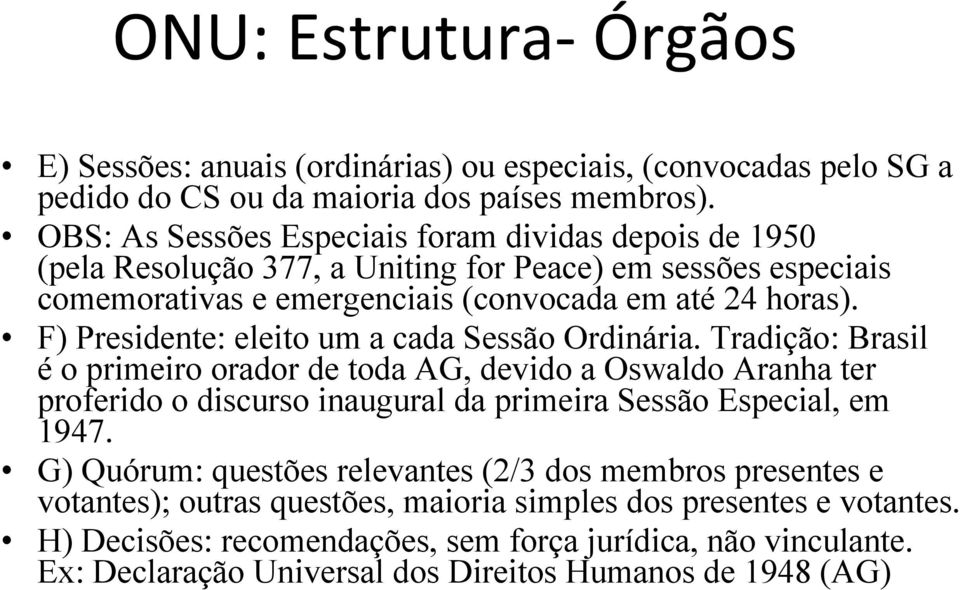 ONU: Estrutura- Órgãos

• E) Sessões: anuais (ordinárias) ou especiais, (convocadas pelo SG a pedido do CS ou da maioria dos países membros).
• OBS: As Sessões Especiais foram dividas depois de 1950 (pela Resolução 377, a Uniting for Peace) em sessões especiais comemorativas e emergenciais (convocada em até 24 horas).
• F) Presidente: eleito um a cada Sessão Ordinária. Tradição: Brasil é o primeiro orador de toda AG, devido a Oswaldo Aranha ter proferido o discurso inaugural da primeira Sessão Especial, em 1947.
• G) Quórum: questões relevantes (2/3 dos membros presentes e votantes); outras questões, maioria simples dos presentes e votantes.
• H) Decisões: recomendações, sem força jurídica, não vinculante. Ex: Declaração Universal dos Direitos Humanos de 1948 (AG)